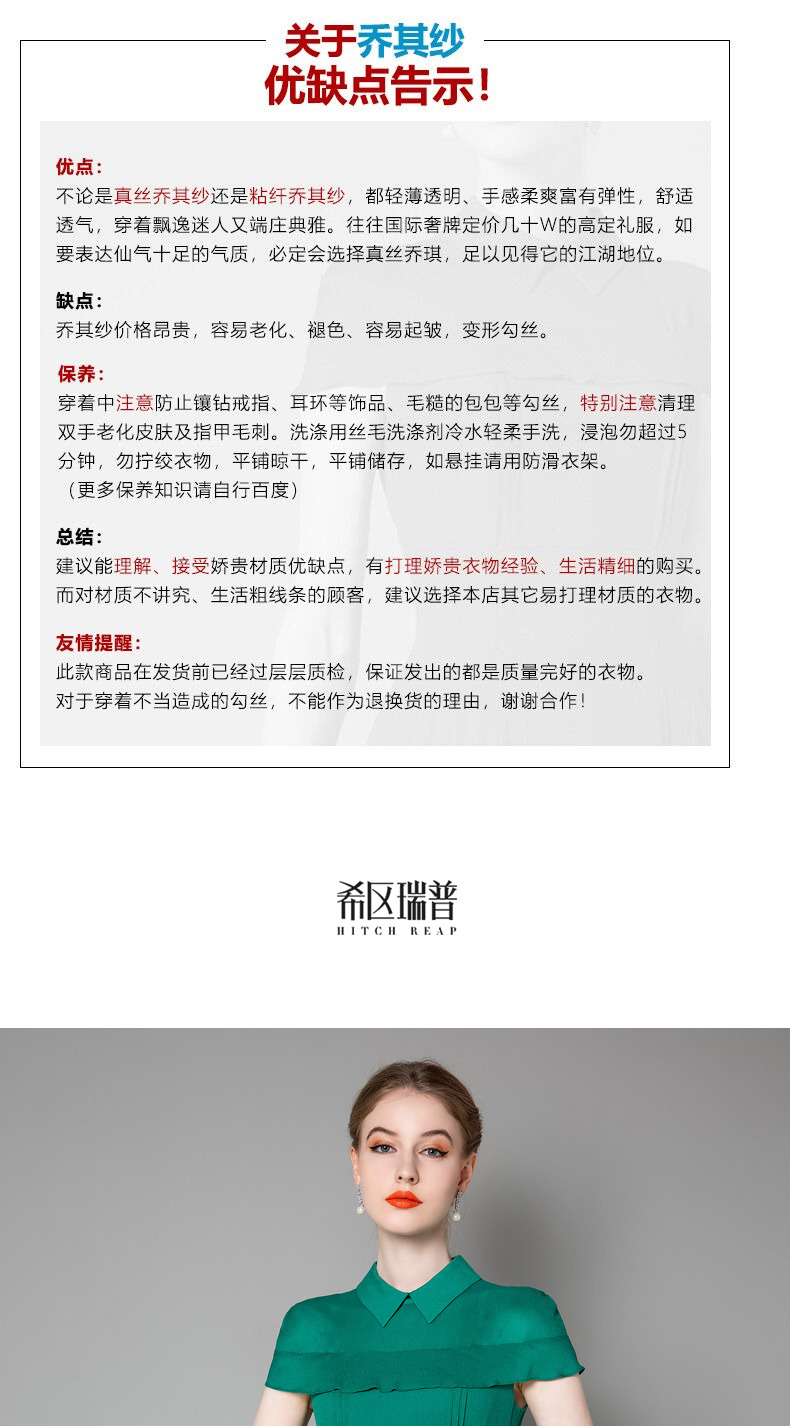 关于乔其纱
优缺点告示!

优点:
不论是真丝乔其纱还是粘纤乔其纱，都轻薄透明、手感柔爽富有弹性，舒适透气，穿着飘逸迷人又端庄典雅。往往国际奢牌定价几十W的高定礼服，如要表达仙气十足的气质，必定会选择真丝乔琪，足以见得它的江湖地位。

缺点:
乔其纱价格昂贵，容易老化、褪色、容易起皱，变形勾丝。

保养:
穿着中注意防止镶钻戒指、耳环等饰品、毛糙的包包等勾丝，特别注意清理双手老化皮肤及指甲毛刺。洗涤用丝毛洗涤剂冷水轻柔手洗，浸泡勿超过5分钟，勿拧绞衣物，平铺晾干，平铺储存，如悬挂请用防滑衣架。
（更多保养知识请自行百度）

总结:
建议能理解、接受娇贵材质优缺点，有打理娇贵衣物经验、生活精细的购买。而对材质不讲究、生活粗线条的顾客，建议选择本店其它易打理材质的衣物。

友情提醒:
此款商品在发货前已经过层层质检，保证发出的都是质量完好的衣物。
对于穿着不当造成的勾丝，不能作为退换货的理由，谢谢合作!

希区瑞普
HITCH REAP